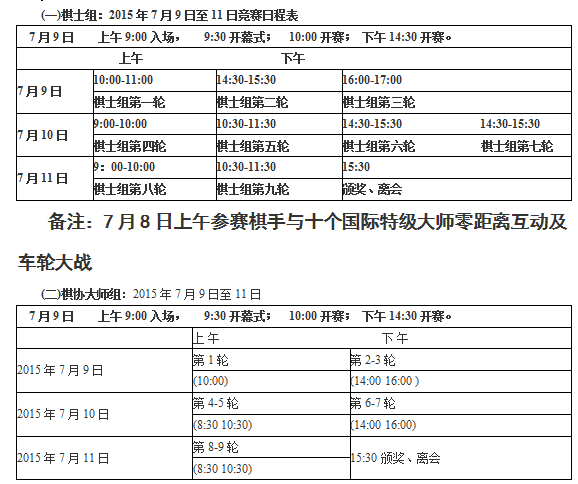 (一)棋士组：2015 年 7 月 9 日至 11 日竞赛日程表

| 7 月 9 日　上午 9:00 入场，　9:30 开幕式；　10:00 开赛；　下午 14:30 开赛。 | | | | |
|---|---|---|---|---|
| | 上午 | 下午 | | |
| 7 月 9 日 | 10:00-11:00 | 14:30-15:30 | 16:00-17:00 | |
| | 棋士组第一轮 | 棋士组第二轮 | 棋士组第三轮 | |
| 7 月 10 日 | 9:00-10:00 | 10:30-11:30 | 14:30-15:30 | 14:30-15:30 |
| | 棋士组第四轮 | 棋士组第五轮 | 棋士组第六轮 | 棋士组第七轮 |
| 7 月 11 日 | 9：00-10:00 | 10:30-11:30 | 15:30 | |
| | 棋士组第八轮 | 棋士组第九轮 | 颁奖、离会 | |

备注：7 月 8 日上午参赛棋手与十个国际特级大师零距离互动及车轮大战

(二)棋协大师组：2015 年 7 月 9 日至 11 日

| 7 月 9 日　上午 9:00 入场，　9:30 开幕式；　10:00 开赛；　下午 14:30 开赛。 | | |
|---|---|---|
| | 上午 | 下午 |
| 2015 年 7 月 9 日 | 第 1 轮 | 第 2-3 轮 |
| | (10:00) | (14:00 16:00 ) |
| 2015 年 7 月 10 日 | 第 4-5 轮 | 第 6-7 轮 |
| | (8:30 10:30) | (14:00 16:00) |
| 2015 年 7 月 11 日 | 第 8-9 轮 | 15:30 颁奖、离会 |
| | (8:30 10:30) | |